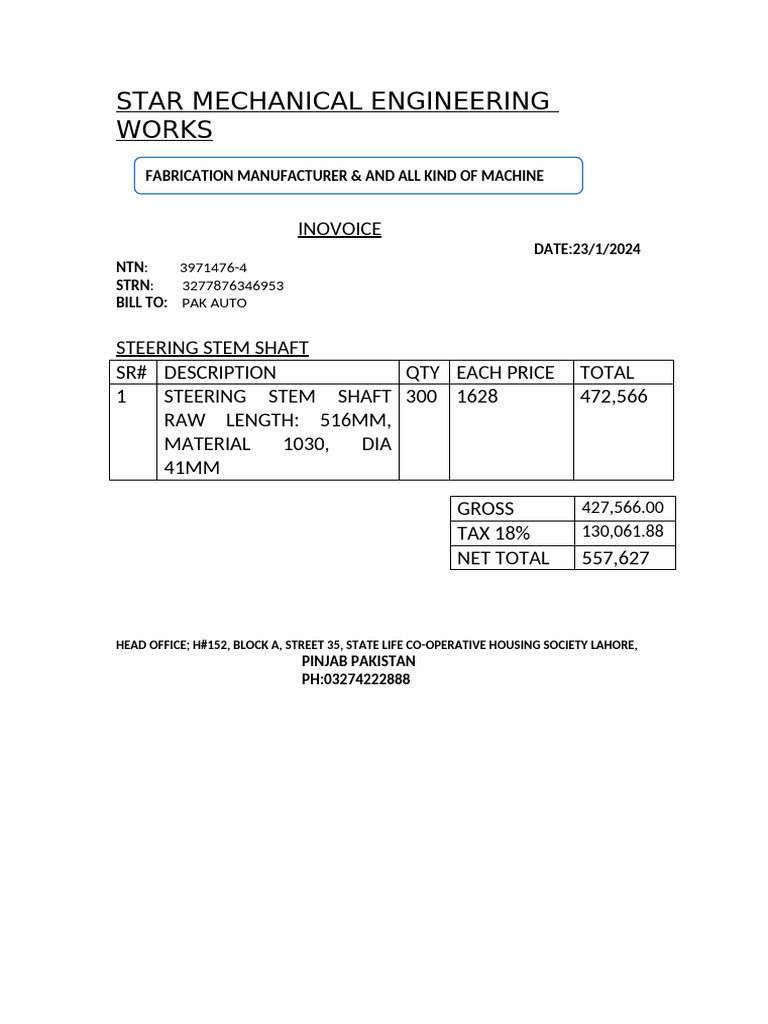 STAR MECHANICAL ENGINEERING WORKS

FABRICATION MANUFACTURER & AND ALL KIND OF MACHINE

INOVOICE

DATE:23/1/2024

NTN: 3971476-4
STRN: 3277876346953
BILL TO: PAK AUTO

STEERING STEM SHAFT

| SR# | DESCRIPTION | QTY | EACH PRICE | TOTAL |
|---|---|---|---|---|
| 1 | STEERING STEM SHAFT RAW LENGTH: 516MM, MATERIAL 1030, DIA 41MM | 300 | 1628 | 472,566 |

| GROSS | 427,566.00 |
|---|---|
| TAX 18% | 130,061.88 |
| NET TOTAL | 557,627 |

HEAD OFFICE; H#152, BLOCK A, STREET 35, STATE LIFE CO-OPERATIVE HOUSING SOCIETY LAHORE,
PINJAB PAKISTAN
PH:03274222888